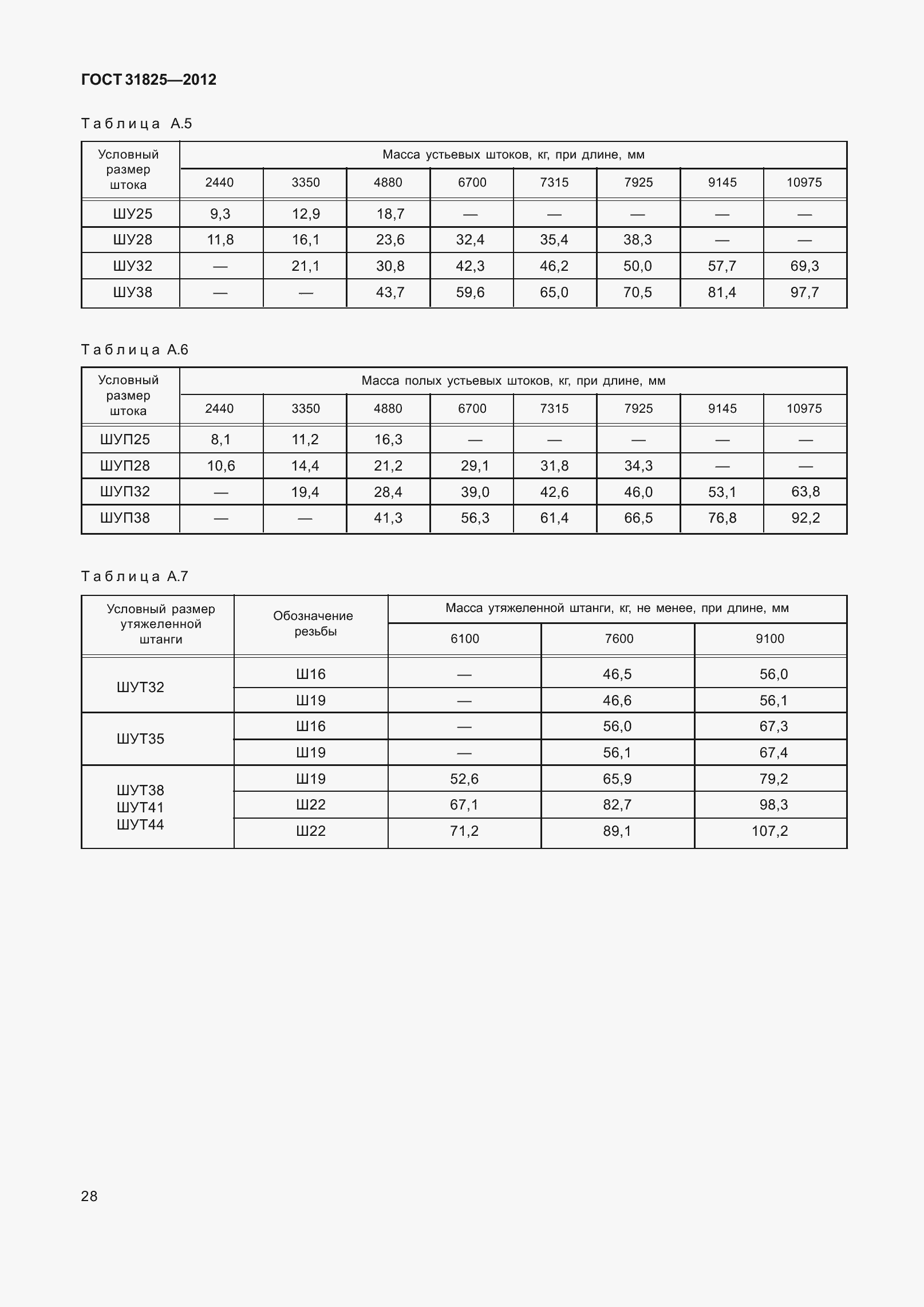 ГОСТ 31825—2012

Таблица А.5

| Условный размер штока | Масса устьевых штоков, кг, при длине, мм | | | | | | | |
|---|---|---|---|---|---|---|---|---|
| | 2440 | 3350 | 4880 | 6700 | 7315 | 7925 | 9145 | 10975 |
| ШУ25 | 9,3 | 12,9 | 18,7 | — | — | — | — | — |
| ШУ28 | 11,8 | 16,1 | 23,6 | 32,4 | 35,4 | 38,3 | — | — |
| ШУ32 | — | 21,1 | 30,8 | 42,3 | 46,2 | 50,0 | 57,7 | 69,3 |
| ШУ38 | — | — | 43,7 | 59,6 | 65,0 | 70,5 | 81,4 | 97,7 |

Таблица А.6

| Условный размер штока | Масса полых устьевых штоков, кг, при длине, мм | | | | | | | |
|---|---|---|---|---|---|---|---|---|
| | 2440 | 3350 | 4880 | 6700 | 7315 | 7925 | 9145 | 10975 |
| ШУП25 | 8,1 | 11,2 | 16,3 | — | — | — | — | — |
| ШУП28 | 10,6 | 14,4 | 21,2 | 29,1 | 31,8 | 34,3 | — | — |
| ШУП32 | — | 19,4 | 28,4 | 39,0 | 42,6 | 46,0 | 53,1 | 63,8 |
| ШУП38 | — | — | 41,3 | 56,3 | 61,4 | 66,5 | 76,8 | 92,2 |

Таблица А.7

| Условный размер утяжеленной штанги | Обозначение резьбы | Масса утяжеленной штанги, кг, не менее, при длине, мм | | |
|---|---|---|---|---|
| | | 6100 | 7600 | 9100 |
| ШУТ32 | Ш16 | — | 46,5 | 56,0 |
| | Ш19 | — | 46,6 | 56,1 |
| ШУТ35 | Ш16 | — | 56,0 | 67,3 |
| | Ш19 | — | 56,1 | 67,4 |
| ШУТ38 ШУТ41 ШУТ44 | Ш19 | 52,6 | 65,9 | 79,2 |
| | Ш22 | 67,1 | 82,7 | 98,3 |
| | Ш22 | 71,2 | 89,1 | 107,2 |

28